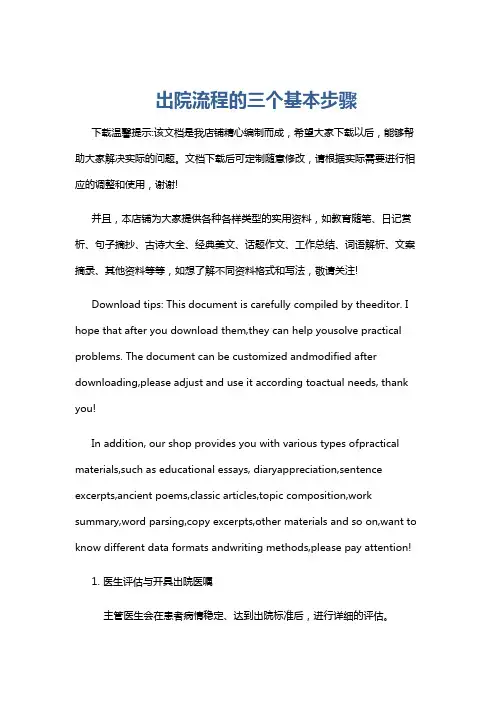 出院流程的三个基本步骤

下载温馨提示:该文档是我店铺精心编制而成，希望大家下载以后，能够帮助大家解决实际的问题。文档下载后可定制随意修改，请根据实际需要进行相应的调整和使用，谢谢!

并且，本店铺为大家提供各种各样类型的实用资料，如教育随笔、日记赏析、句子摘抄、古诗大全、经典美文、话题作文、工作总结、词语解析、文案摘录、其他资料等等，如想了解不同资料格式和写法，敬请关注!

Download tips: This document is carefully compiled by theeditor. I hope that after you download them,they can help yousolve practical problems. The document can be customized andmodified after downloading,please adjust and use it according toactual needs, thank you!

In addition, our shop provides you with various types ofpractical materials,such as educational essays, diaryappreciation,sentence excerpts,ancient poems,classic articles,topic composition,work summary,word parsing,copy excerpts,other materials and so on,want to know different data formats andwriting methods,please pay attention!

1. 医生评估与开具出院医嘱

主管医生会在患者病情稳定、达到出院标准后，进行详细的评估。